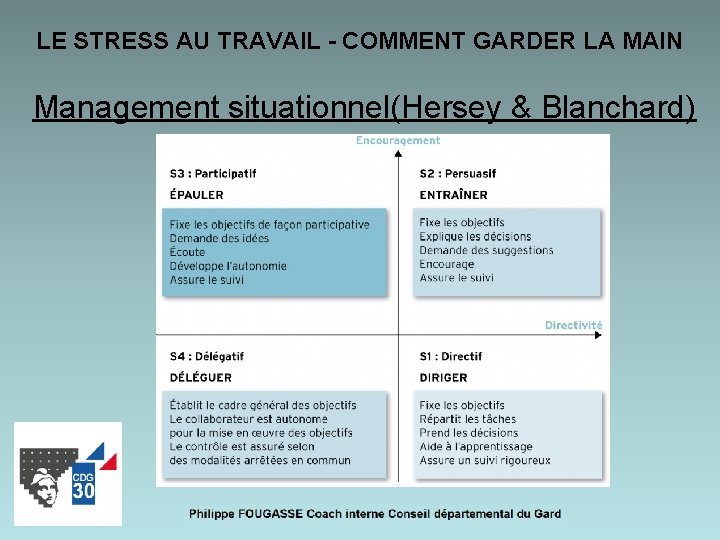 LE STRESS AU TRAVAIL - COMMENT GARDER LA MAIN

Management situationnel(Hersey & Blanchard)

Encouragement

S3 : Participatif
ÉPAULER

Fixe les objectifs de façon participative
Demande des idées
Écoute
Développe l'autonomie
Assure le suivi

S2 : Persuasif
ENTRAÎNER

Fixe les objectifs
Explique les décisions
Demande des suggestions
Encourage
Assure le suivi

Directivité

S4 : Délégatif
DÉLÉGUER

Établit le cadre général des objectifs
Le collaborateur est autonome pour la mise en œuvre des objectifs
Le contrôle est assuré selon des modalités arrêtées en commun

S1 : Directif
DIRIGER

Fixe les objectifs
Répartit les tâches
Prend les décisions
Aide à l'apprentissage
Assure un suivi rigoureux

CDG 30

Philippe FOUGASSE Coach interne Conseil départemental du Gard